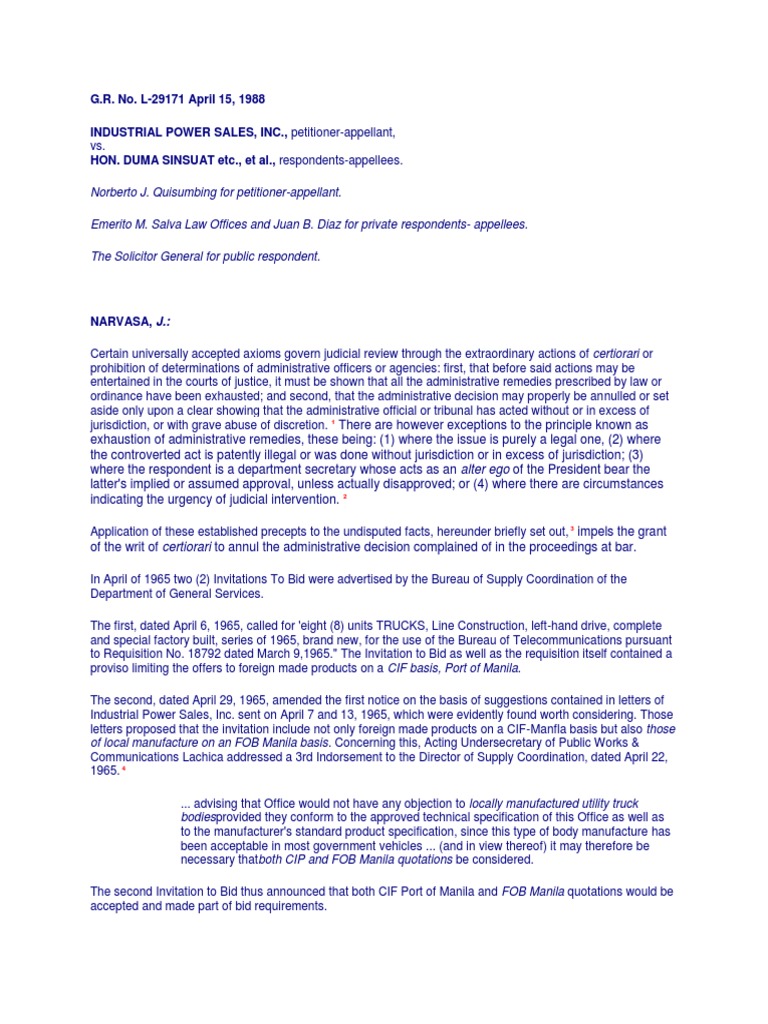 G.R. No. L-29171 April 15, 1988

INDUSTRIAL POWER SALES, INC., petitioner-appellant,
vs.
HON. DUMA SINSUAT etc., et al., respondents-appellees.

Norberto J. Quisumbing for petitioner-appellant.

Emerito M. Salva Law Offices and Juan B. Diaz for private respondents- appellees.

The Solicitor General for public respondent.

NARVASA, J.:

Certain universally accepted axioms govern judicial review through the extraordinary actions of certiorari or prohibition of determinations of administrative officers or agencies: first, that before said actions may be entertained in the courts of justice, it must be shown that all the administrative remedies prescribed by law or ordinance have been exhausted; and second, that the administrative decision may properly be annulled or set aside only upon a clear showing that the administrative official or tribunal has acted without or in excess of jurisdiction, or with grave abuse of discretion. $^1$ There are however exceptions to the principle known as exhaustion of administrative remedies, these being: (1) where the issue is purely a legal one, (2) where the controverted act is patently illegal or was done without jurisdiction or in excess of jurisdiction; (3) where the respondent is a department secretary whose acts as an alter ego of the President bear the latter's implied or assumed approval, unless actually disapproved; or (4) where there are circumstances indicating the urgency of judicial intervention. $^2$

Application of these established precepts to the undisputed facts, hereunder briefly set out, $^3$ impels the grant of the writ of certiorari to annul the administrative decision complained of in the proceedings at bar.

In April of 1965 two (2) Invitations To Bid were advertised by the Bureau of Supply Coordination of the Department of General Services.

The first, dated April 6, 1965, called for 'eight (8) units TRUCKS, Line Construction, left-hand drive, complete and special factory built, series of 1965, brand new, for the use of the Bureau of Telecommunications pursuant to Requisition No. 18792 dated March 9,1965." The Invitation to Bid as well as the requisition itself contained a proviso limiting the offers to foreign made products on a CIF basis, Port of Manila.

The second, dated April 29, 1965, amended the first notice on the basis of suggestions contained in letters of Industrial Power Sales, Inc. sent on April 7 and 13, 1965, which were evidently found worth considering. Those letters proposed that the invitation include not only foreign made products on a CIF-Manfla basis but also those of local manufacture on an FOB Manila basis. Concerning this, Acting Undersecretary of Public Works & Communications Lachica addressed a 3rd Indorsement to the Director of Supply Coordination, dated April 22, 1965. $^4$

... advising that Office would not have any objection to locally manufactured utility truck bodiesprovided they conform to the approved technical specification of this Office as well as to the manufacturer's standard product specification, since this type of body manufacture has been acceptable in most government vehicles ... (and in view thereof) it may therefore be necessary thatboth CIP and FOB Manila quotations be considered.

The second Invitation to Bid thus announced that both CIF Port of Manila and FOB Manila quotations would be accepted and made part of bid requirements.